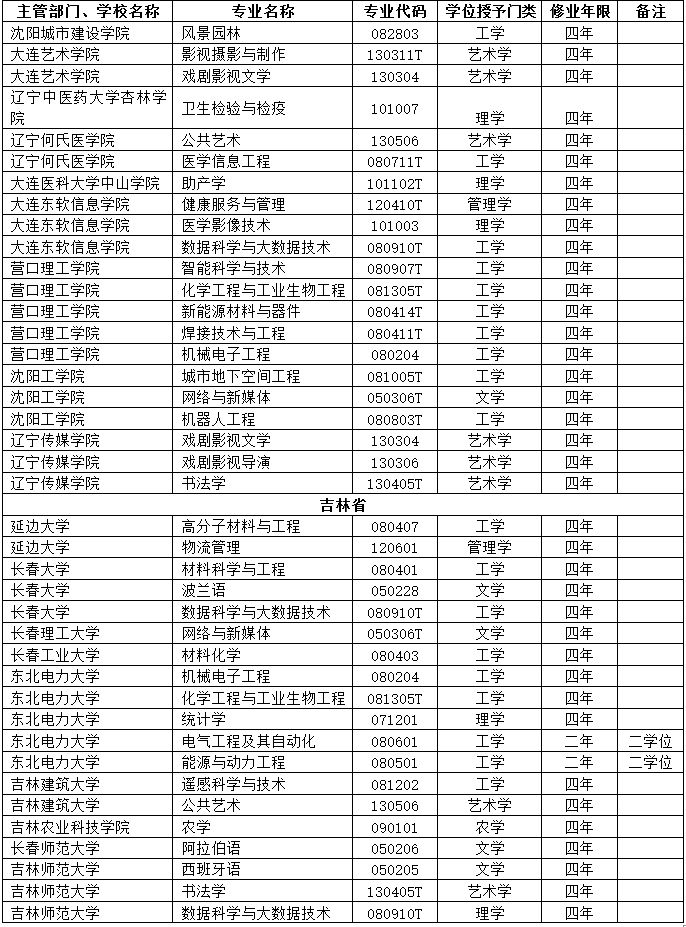 | 主管部门、学校名称 | 专业名称 | 专业代码 | 学位授予门类 | 修业年限 | 备注 |
|---|---|---|---|---|---|
| 沈阳城市建设学院 | 风景园林 | 082803 | 工学 | 四年 | |
| 大连艺术学院 | 影视摄影与制作 | 130311T | 艺术学 | 四年 | |
| 大连艺术学院 | 戏剧影视文学 | 130304 | 艺术学 | 四年 | |
| 辽宁中医药大学杏林学院 | 卫生检验与检疫 | 101007 | 理学 | 四年 | |
| 辽宁何氏医学院 | 公共艺术 | 130506 | 艺术学 | 四年 | |
| 辽宁何氏医学院 | 医学信息工程 | 080711T | 工学 | 四年 | |
| 大连医科大学中山学院 | 助产学 | 101102T | 理学 | 四年 | |
| 大连东软信息学院 | 健康服务与管理 | 120410T | 管理学 | 四年 | |
| 大连东软信息学院 | 医学影像技术 | 101003 | 理学 | 四年 | |
| 大连东软信息学院 | 数据科学与大数据技术 | 080910T | 工学 | 四年 | |
| 营口理工学院 | 智能科学与技术 | 080907T | 工学 | 四年 | |
| 营口理工学院 | 化学工程与工业生物工程 | 081305T | 工学 | 四年 | |
| 营口理工学院 | 新能源材料与器件 | 080414T | 工学 | 四年 | |
| 营口理工学院 | 焊接技术与工程 | 080411T | 工学 | 四年 | |
| 营口理工学院 | 机械电子工程 | 080204 | 工学 | 四年 | |
| 沈阳工学院 | 城市地下空间工程 | 081005T | 工学 | 四年 | |
| 沈阳工学院 | 网络与新媒体 | 050306T | 文学 | 四年 | |
| 沈阳工学院 | 机器人工程 | 080803T | 工学 | 四年 | |
| 辽宁传媒学院 | 戏剧影视文学 | 130304 | 艺术学 | 四年 | |
| 辽宁传媒学院 | 戏剧影视导演 | 130306 | 艺术学 | 四年 | |
| 辽宁传媒学院 | 书法学 | 130405T | 艺术学 | 四年 | |
| 吉林省 | | | | | |
| 延边大学 | 高分子材料与工程 | 080407 | 工学 | 四年 | |
| 延边大学 | 物流管理 | 120601 | 管理学 | 四年 | |
| 长春大学 | 材料科学与工程 | 080401 | 工学 | 四年 | |
| 长春大学 | 波兰语 | 050228 | 文学 | 四年 | |
| 长春大学 | 数据科学与大数据技术 | 080910T | 工学 | 四年 | |
| 长春理工大学 | 网络与新媒体 | 050306T | 文学 | 四年 | |
| 长春工业大学 | 材料化学 | 080403 | 工学 | 四年 | |
| 东北电力大学 | 机械电子工程 | 080204 | 工学 | 四年 | |
| 东北电力大学 | 化学工程与工业生物工程 | 081305T | 工学 | 四年 | |
| 东北电力大学 | 统计学 | 071201 | 理学 | 四年 | |
| 东北电力大学 | 电气工程及其自动化 | 080601 | 工学 | 二年 | 二学位 |
| 东北电力大学 | 能源与动力工程 | 080501 | 工学 | 二年 | 二学位 |
| 吉林建筑大学 | 遥感科学与技术 | 081202 | 工学 | 四年 | |
| 吉林建筑大学 | 公共艺术 | 130506 | 艺术学 | 四年 | |
| 吉林农业科技学院 | 农学 | 090101 | 农学 | 四年 | |
| 长春师范大学 | 阿拉伯语 | 050206 | 文学 | 四年 | |
| 吉林师范大学 | 西班牙语 | 050205 | 文学 | 四年 | |
| 吉林师范大学 | 书法学 | 130405T | 艺术学 | 四年 | |
| 吉林师范大学 | 数据科学与大数据技术 | 080910T | 理学 | 四年 | |